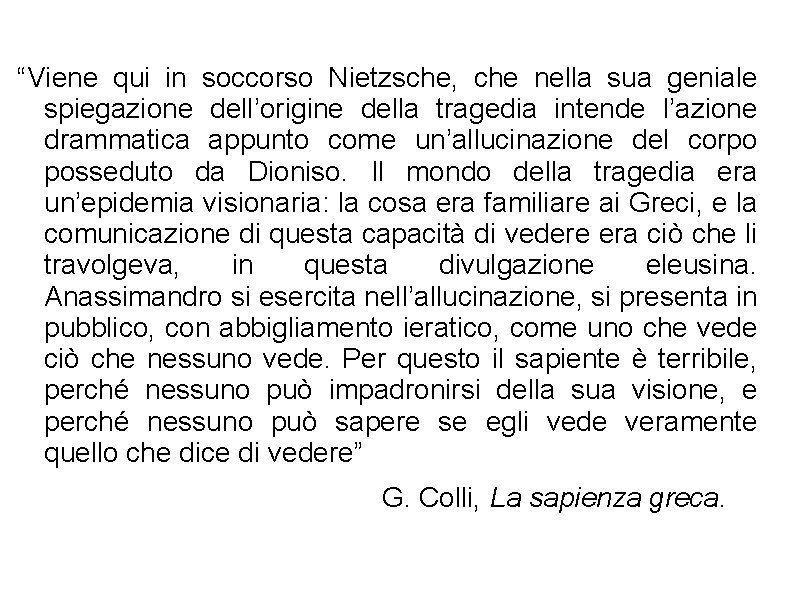 “Viene qui in soccorso Nietzsche, che nella sua geniale spiegazione dell’origine della tragedia intende l’azione drammatica appunto come un’allucinazione del corpo posseduto da Dioniso. Il mondo della tragedia era un’epidemia visionaria: la cosa era familiare ai Greci, e la comunicazione di questa capacità di vedere era ciò che li travolgeva, in questa divulgazione eleusina. Anassimandro si esercita nell’allucinazione, si presenta in pubblico, con abbigliamento ieratico, come uno che vede ciò che nessuno vede. Per questo il sapiente è terribile, perché nessuno può impadronirsi della sua visione, e perché nessuno può sapere se egli vede veramente quello che dice di vedere”

G. Colli, La sapienza greca.